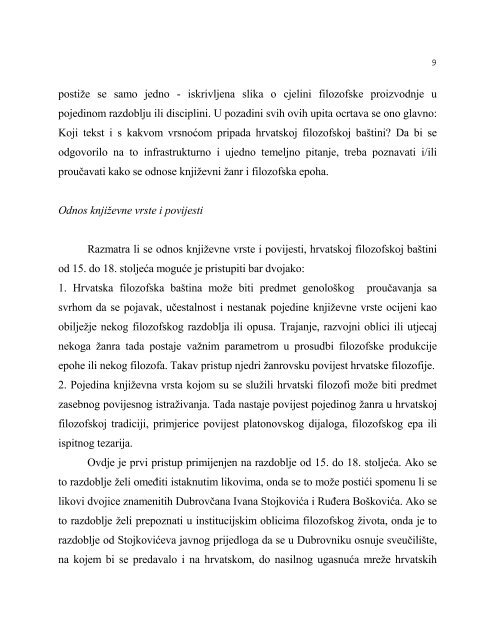 9

postiže se samo jedno - iskrivljena slika o cjelini filozofske proizvodnje u pojedinom razdoblju ili disciplini. U pozadini svih ovih upita ocrtava se ono glavno: Koji tekst i s kakvom vrsnoćom pripada hrvatskoj filozofskoj baštini? Da bi se odgovorilo na to infrastrukturno i ujedno temeljno pitanje, treba poznavati i/ili proučavati kako se odnose književni žanr i filozofska epoha.

Odnos književne vrste i povijesti

Razmatra li se odnos književne vrste i povijesti, hrvatskoj filozofskoj baštini od 15. do 18. stoljeća moguće je pristupiti bar dvojako:
1. Hrvatska filozofska baština može biti predmet genološkog proučavanja sa svrhom da se pojavak, učestalnost i nestanak pojedine književne vrste ocijeni kao obilježje nekog filozofskog razdoblja ili opusa. Trajanje, razvojni oblici ili utjecaj nekoga žanra tada postaje važnim parametrom u prosudbi filozofske produkcije epohe ili nekog filozofa. Takav pristup njedri žanrovsku povijest hrvatske filozofije.
2. Pojedina književna vrsta kojom su se služili hrvatski filozofi može biti predmet zasebnog povijesnog istraživanja. Tada nastaje povijest pojedinog žanra u hrvatskoj filozofskoj tradiciji, primjerice povijest platonovskog dijaloga, filozofskog epa ili ispitnog tezarija.

Ovdje je prvi pristup primijenjen na razdoblje od 15. do 18. stoljeća. Ako se to razdoblje želi omeđiti istaknutim likovima, onda se to može postići spomenu li se likovi dvojice znamenitih Dubrovčana Ivana Stojkovića i Ruđera Boškovića. Ako se to razdoblje želi prepoznati u institucijskim oblicima filozofskog života, onda je to razdoblje od Stojkovićeva javnog prijedloga da se u Dubrovniku osnuje sveučilište, na kojem bi se predavalo i na hrvatskom, do nasilnog ugasnuća mreže hrvatskih